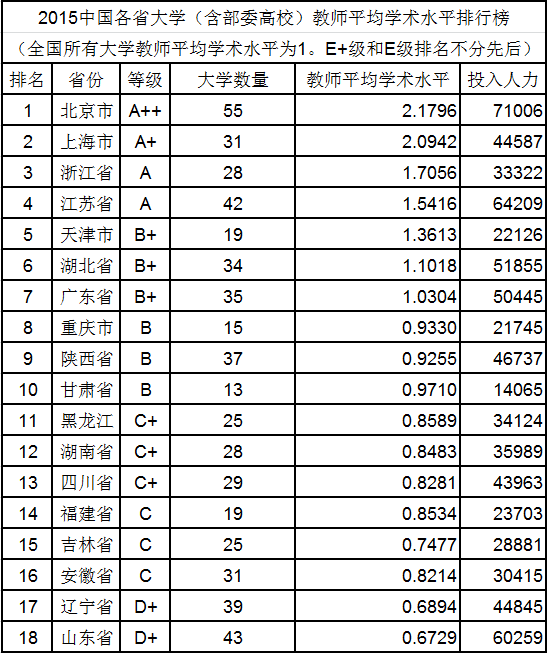 2015中国各省大学（含部委高校）教师平均学术水平排行榜

（全国所有大学教师平均学术水平为1。E+级和E级排名不分先后）

| 排名 | 省份 | 等级 | 大学数量 | 教师平均学术水平 | 投入人力 |
|---|---|---|---|---|---|
| 1 | 北京市 | A++ | 55 | 2.1796 | 71006 |
| 2 | 上海市 | A+ | 31 | 2.0942 | 44587 |
| 3 | 浙江省 | A | 28 | 1.7056 | 33322 |
| 4 | 江苏省 | A | 42 | 1.5416 | 64209 |
| 5 | 天津市 | B+ | 19 | 1.3613 | 22126 |
| 6 | 湖北省 | B+ | 34 | 1.1018 | 51855 |
| 7 | 广东省 | B+ | 35 | 1.0304 | 50445 |
| 8 | 重庆市 | B | 15 | 0.9330 | 21745 |
| 9 | 陕西省 | B | 37 | 0.9255 | 46737 |
| 10 | 甘肃省 | B | 13 | 0.9710 | 14065 |
| 11 | 黑龙江 | C+ | 25 | 0.8589 | 34124 |
| 12 | 湖南省 | C+ | 28 | 0.8483 | 35989 |
| 13 | 四川省 | C+ | 29 | 0.8281 | 43963 |
| 14 | 福建省 | C | 19 | 0.8534 | 23703 |
| 15 | 吉林省 | C | 25 | 0.7477 | 28881 |
| 16 | 安徽省 | C | 31 | 0.8214 | 30415 |
| 17 | 辽宁省 | D+ | 39 | 0.6894 | 44845 |
| 18 | 山东省 | D+ | 43 | 0.6729 | 60259 |